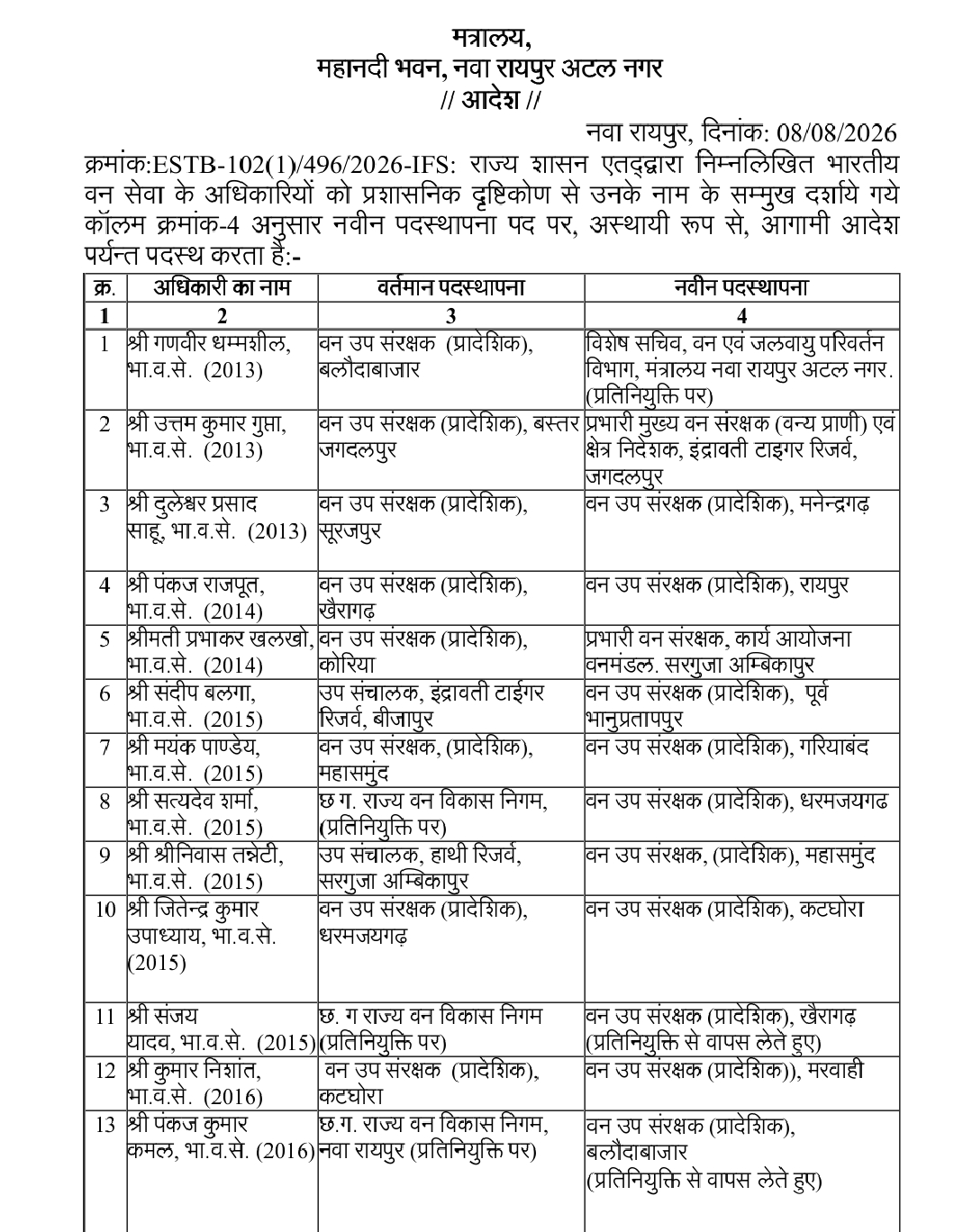 मत्रालय,
महानदी भवन, नवा रायपुर अटल नगर
// आदेश //

नवा रायपुर, दिनांक: 08/08/2026

क्रमांक:ESTB-102(1)/496/2026-IFS: राज्य शासन एतद्द्वारा निम्नलिखित भारतीय वन सेवा के अधिकारियों को प्रशासनिक दृष्टिकोण से उनके नाम के सम्मुख दर्शाये गये कॉलम क्रमांक-4 अनुसार नवीन पदस्थापना पद पर, अस्थायी रूप से, आगामी आदेश पर्यन्त पदस्थ करता है:-

| क्र. | अधिकारी का नाम | वर्तमान पदस्थापना | नवीन पदस्थापना |
|---|---|---|---|
| 1 | 2 | 3 | 4 |
| 1 | श्री गणवीर धम्मशील, भा.व.से. (2013) | वन उप संरक्षक (प्रादेशिक), बलौदाबाजार | विशेष सचिव, वन एवं जलवायु परिवर्तन विभाग, मंत्रालय नवा रायपुर अटल नगर. (प्रतिनियुक्ति पर) |
| 2 | श्री उत्तम कुमार गुप्ता, भा.व.से. (2013) | वन उप संरक्षक (प्रादेशिक), बस्तर जगदलपुर | प्रभारी मुख्य वन संरक्षक (वन्य प्राणी) एवं क्षेत्र निदेशक, इंद्रावती टाइगर रिजर्व, जगदलपुर |
| 3 | श्री दुलेश्वर प्रसाद साहू, भा.व.से. (2013) | वन उप संरक्षक (प्रादेशिक), सूरजपुर | वन उप संरक्षक (प्रादेशिक), मनेन्द्रगढ़ |
| 4 | श्री पंकज राजपूत, भा.व.से. (2014) | वन उप संरक्षक (प्रादेशिक), खैरागढ़ | वन उप संरक्षक (प्रादेशिक), रायपुर |
| 5 | श्रीमती प्रभाकर खलखो, भा.व.से. (2014) | वन उप संरक्षक (प्रादेशिक), कोरिया | प्रभारी वन संरक्षक, कार्य आयोजना वनमंडल. सरगुजा अम्बिकापुर |
| 6 | श्री संदीप बलगा, भा.व.से. (2015) | उप संचालक, इंद्रावती टाईगर रिजर्व, बीजापुर | वन उप संरक्षक (प्रादेशिक), पूर्व भानुप्रतापपुर |
| 7 | श्री मयंक पाण्डेय, भा.व.से. (2015) | वन उप संरक्षक, (प्रादेशिक), महासमुंद | वन उप संरक्षक (प्रादेशिक), गरियाबंद |
| 8 | श्री सत्यदेव शर्मा, भा.व.से. (2015) | छ ग. राज्य वन विकास निगम, (प्रतिनियुक्ति पर) | वन उप संरक्षक (प्रादेशिक), धरमजयगढ |
| 9 | श्री श्रीनिवास तन्नेटी, भा.व.से. (2015) | उप संचालक, हाथी रिजर्व, सरगुजा अम्बिकापुर | वन उप संरक्षक, (प्रादेशिक), महासमुंद |
| 10 | श्री जितेन्द्र कुमार उपाध्याय, भा.व.से. (2015) | वन उप संरक्षक (प्रादेशिक), धरमजयगढ़ | वन उप संरक्षक (प्रादेशिक), कटघोरा |
| 11 | श्री संजय यादव, भा.व.से. (2015) | छ. ग राज्य वन विकास निगम (प्रतिनियुक्ति पर) | वन उप संरक्षक (प्रादेशिक), खैरागढ़ (प्रतिनियुक्ति से वापस लेते हुए) |
| 12 | श्री कुमार निशांत, भा.व.से. (2016) | वन उप संरक्षक (प्रादेशिक), कटघोरा | वन उप संरक्षक (प्रादेशिक)), मरवाही |
| 13 | श्री पंकज कुमार कमल, भा.व.से. (2016) | छ.ग. राज्य वन विकास निगम, नवा रायपुर (प्रतिनियुक्ति पर) | वन उप संरक्षक (प्रादेशिक), बलौदाबाजार (प्रतिनियुक्ति से वापस लेते हुए) |